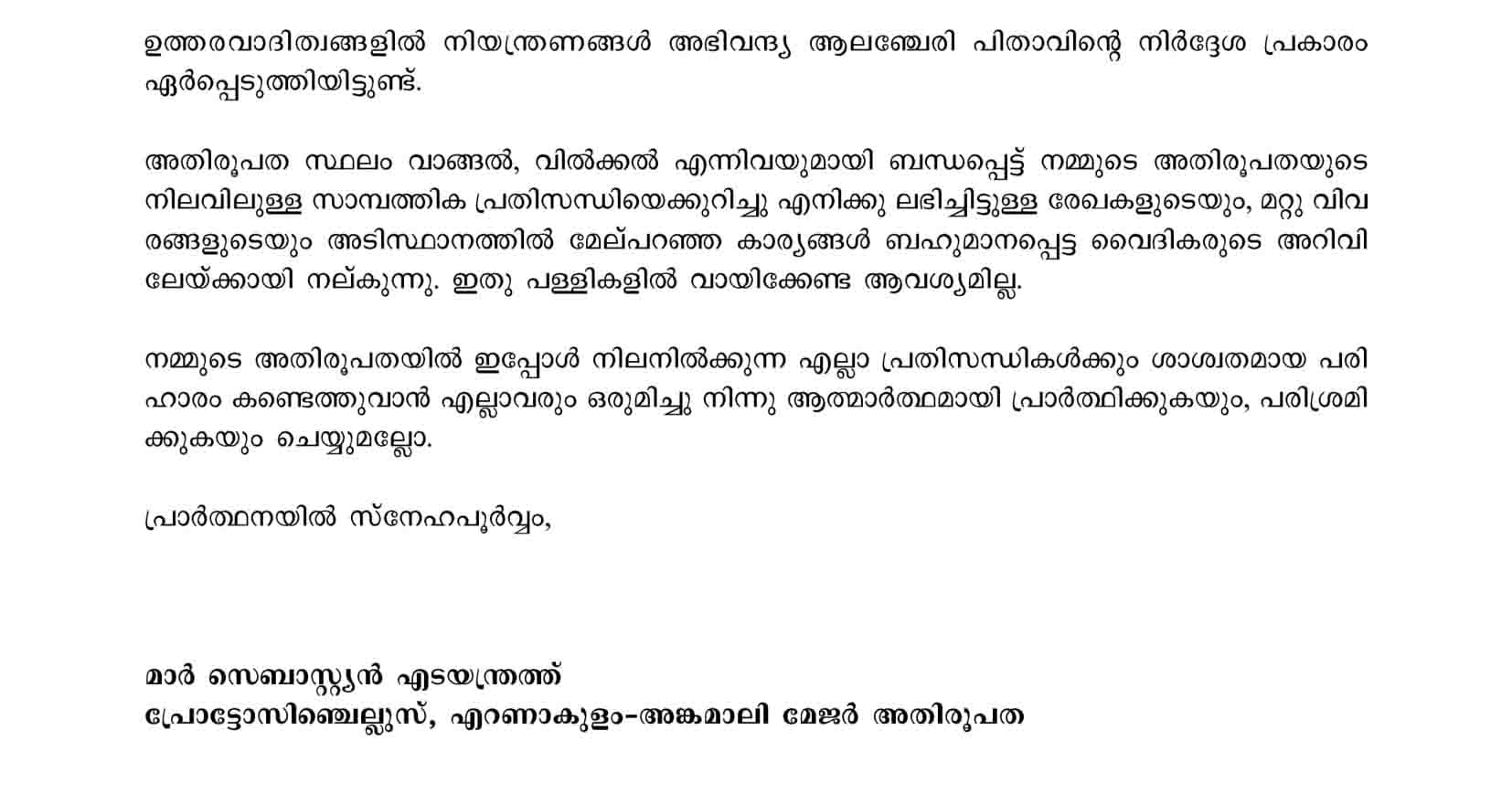 ഉത്തരവാദിത്വങ്ങളിൽ നിയന്ത്രണങ്ങൾ അഭിവന്ദ്യ ആലഞ്ചേരി പിതാവിന്റെ നിർദ്ദേശ പ്രകാരം ഏർപ്പെടുത്തിയിട്ടുണ്ട്.

അതിരൂപത സ്ഥലം വാങ്ങൽ, വിൽക്കൽ എന്നിവയുമായി ബന്ധപ്പെട്ട് നമ്മുടെ അതിരൂപതയുടെ നിലവിലുള്ള സാമ്പത്തിക പ്രതിസന്ധിയെക്കുറിച്ചു എനിക്കു ലഭിച്ചിട്ടുള്ള രേഖകളുടെയും, മറ്റു വിവരങ്ങളുടെയും അടിസ്ഥാനത്തിൽ മേല്പറഞ്ഞ കാര്യങ്ങൾ ബഹുമാനപ്പെട്ട വൈദികരുടെ അറിവിലേയ്ക്കായി നല്കുന്നു. ഇതു പള്ളികളിൽ വായിക്കേണ്ട ആവശ്യമില്ല.

നമ്മുടെ അതിരൂപതയിൽ ഇപ്പോൾ നിലനിൽക്കുന്ന എല്ലാ പ്രതിസന്ധികൾക്കും ശാശ്വതമായ പരിഹാരം കണ്ടെത്തുവാൻ എല്ലാവരും ഒരുമിച്ചു നിന്നു ആത്മാർത്ഥമായി പ്രാർത്ഥിക്കുകയും, പരിശ്രമിക്കുകയും ചെയ്യുമല്ലോ.

പ്രാർത്ഥനയിൽ സ്നേഹപൂർവ്വം,

മാർ സെബാസ്റ്റ്യൻ എടയന്ത്രത്ത്
പ്രോട്ടോസിഞ്ചെല്ലൂസ്, എറണാകുളം-അങ്കമാലി മേജർ അതിരൂപത